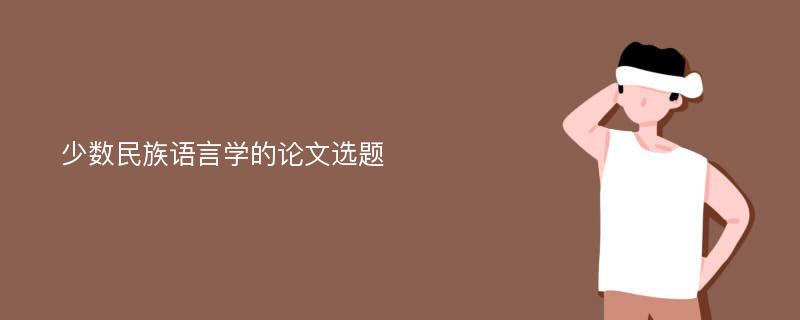 少数民族语言学的论文选题